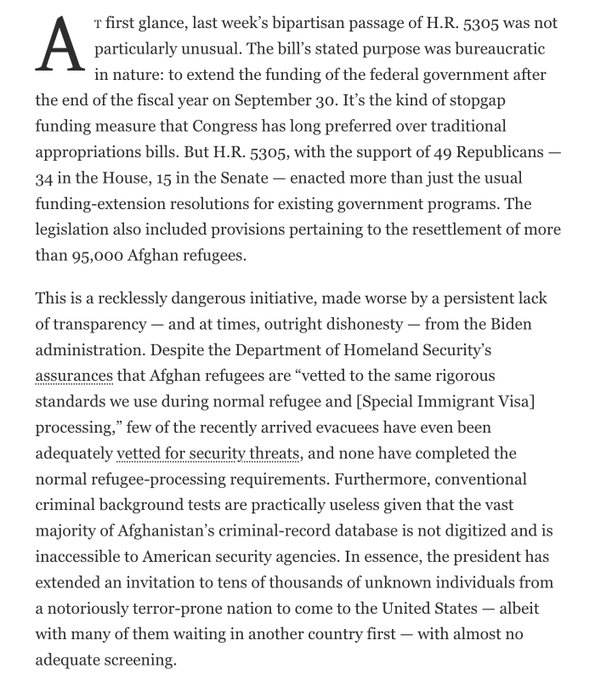 AT first glance, last week's bipartisan passage of H.R. 5305 was not particularly unusual. The bill's stated purpose was bureaucratic in nature: to extend the funding of the federal government after the end of the fiscal year on September 30. It's the kind of stopgap funding measure that Congress has long preferred over traditional appropriations bills. But H.R. 5305, with the support of 49 Republicans — 34 in the House, 15 in the Senate — enacted more than just the usual funding-extension resolutions for existing government programs. The legislation also included provisions pertaining to the resettlement of more than 95,000 Afghan refugees.

This is a recklessly dangerous initiative, made worse by a persistent lack of transparency — and at times, outright dishonesty — from the Biden administration. Despite the Department of Homeland Security's assurances that Afghan refugees are "vetted to the same rigorous standards we use during normal refugee and [Special Immigrant Visa] processing," few of the recently arrived evacuees have even been adequately vetted for security threats, and none have completed the normal refugee-processing requirements. Furthermore, conventional criminal background tests are practically useless given that the vast majority of Afghanistan's criminal-record database is not digitized and is inaccessible to American security agencies. In essence, the president has extended an invitation to tens of thousands of unknown individuals from a notoriously terror-prone nation to come to the United States — albeit with many of them waiting in another country first — with almost no adequate screening.